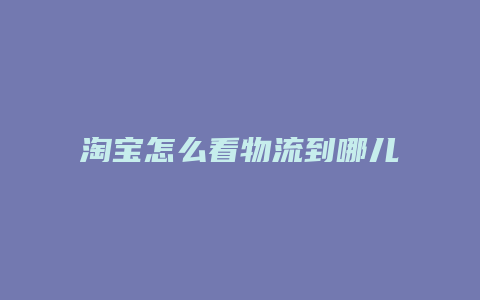 淘宝怎么看物流到哪儿